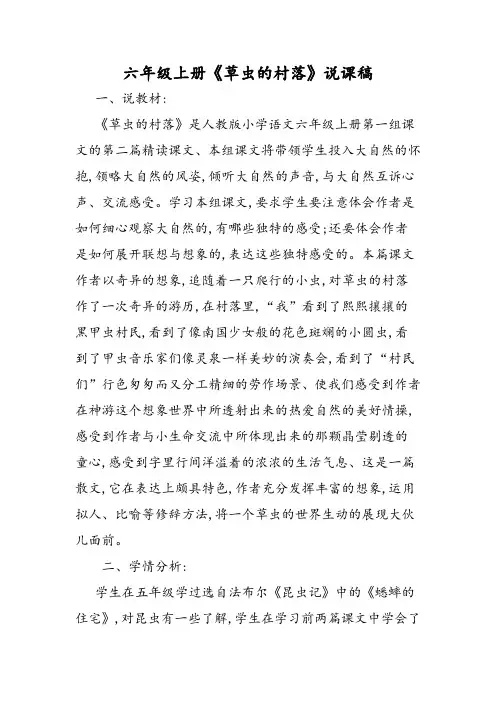 六年级上册《草虫的村落》说课稿

一、说教材：

《草虫的村落》是人教版小学语文六年级上册第一组课文的第二篇精读课文、本组课文将带领学生投入大自然的怀抱，领略大自然的风姿，倾听大自然的声音，与大自然互诉心声、交流感受。学习本组课文，要求学生要注意体会作者是如何细心观察大自然的，有哪些独特的感受；还要体会作者是如何展开联想与想象的，表达这些独特感受的。本篇课文作者以奇异的想象，追随着一只爬行的小虫，对草虫的村落作了一次奇异的游历，在村落里，“我”看到了熙熙攘攘的黑甲虫村民，看到了像南国少女般的花色斑斓的小圆虫，看到了甲虫音乐家们像灵泉一样美妙的演奏会，看到了“村民们”行色匆匆而又分工精细的劳作场景、使我们感受到作者在神游这个想象世界中所透射出来的热爱自然的美好情操，感受到作者与小生命交流中所体现出来的那颗晶莹剔透的童心，感受到字里行间洋溢着的浓浓的生活气息、这是一篇散文，它在表达上颇具特色，作者充分发挥丰富的想象，运用拟人、比喻等修辞方法，将一个草虫的世界生动的展现大伙儿面前。

二、学情分析：

学生在五年级学过选自法布尔《昆虫记》中的《蟋蟀的住宅》，对昆虫有一些了解，学生在学习前两篇课文中学会了